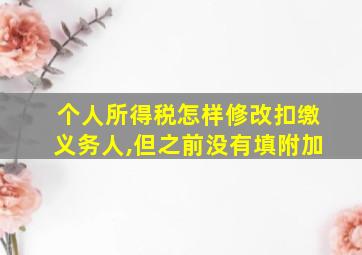 个人所得税怎样修改扣缴义务人,但之前没有填附加